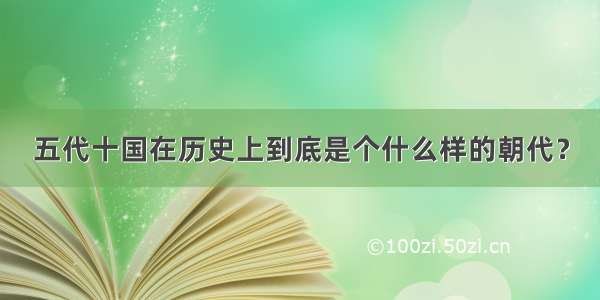 五代十国在历史上到底是个什么样的朝代？

©100zi.50zi.cn